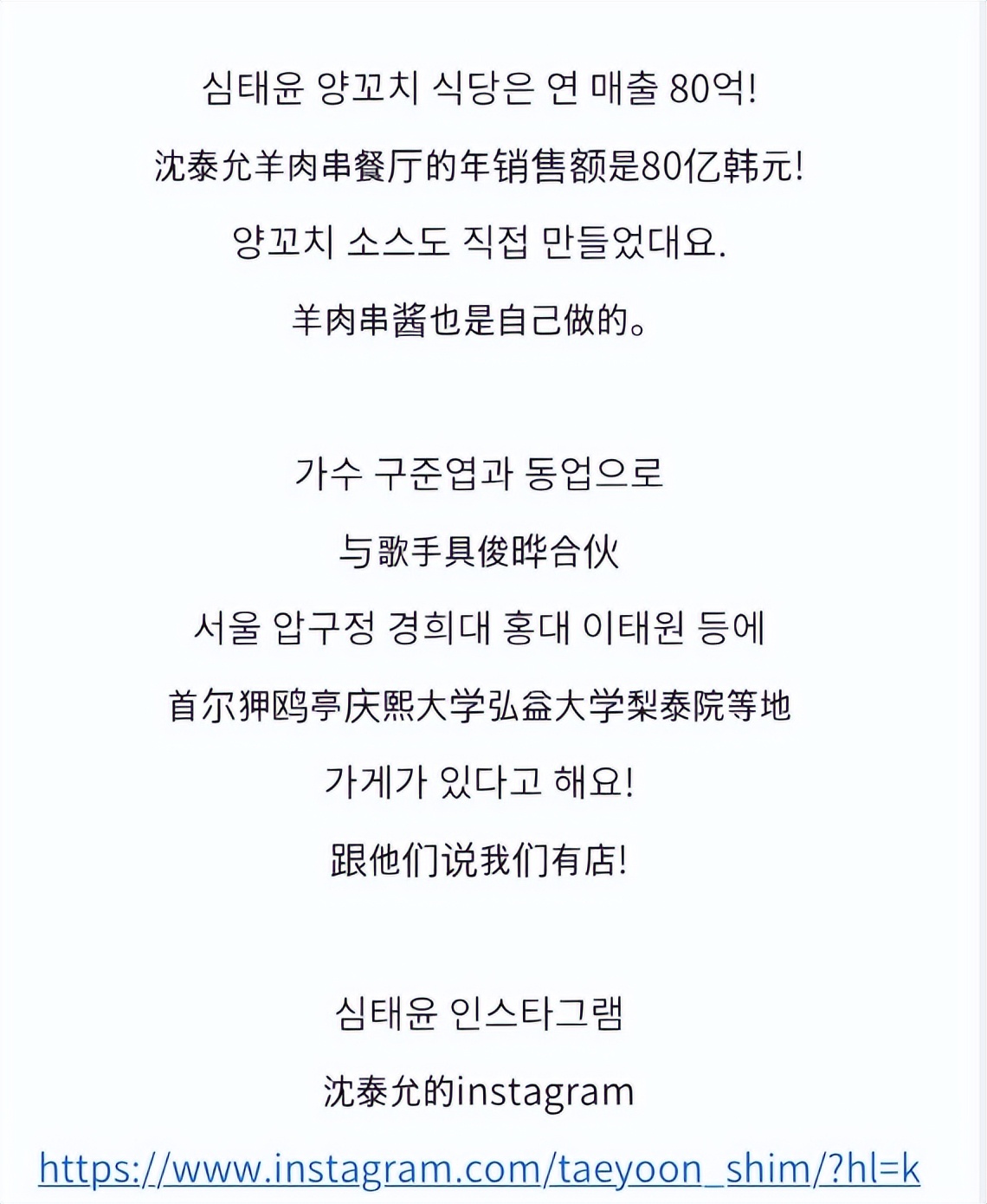 심태윤 양꼬치 식당은 연 매출 80억!

沈泰允羊肉串餐厅的年销售额是80亿韩元!

양꼬치 소스도 직접 만들었대요.

羊肉串酱也是自己做的。

가수 구준엽과 동업으로

与歌手具俊晔合伙

서울 압구정 경희대 홍대 이태원 등에

首尔狎鸥亭庆熙大学弘益大学梨泰院等地

가게가 있다고 해요!

跟他们说我们有店!

심태윤 인스타그램

沈泰允的instagram

https://www.instagram.com/taeyoon_shim/?hl=k